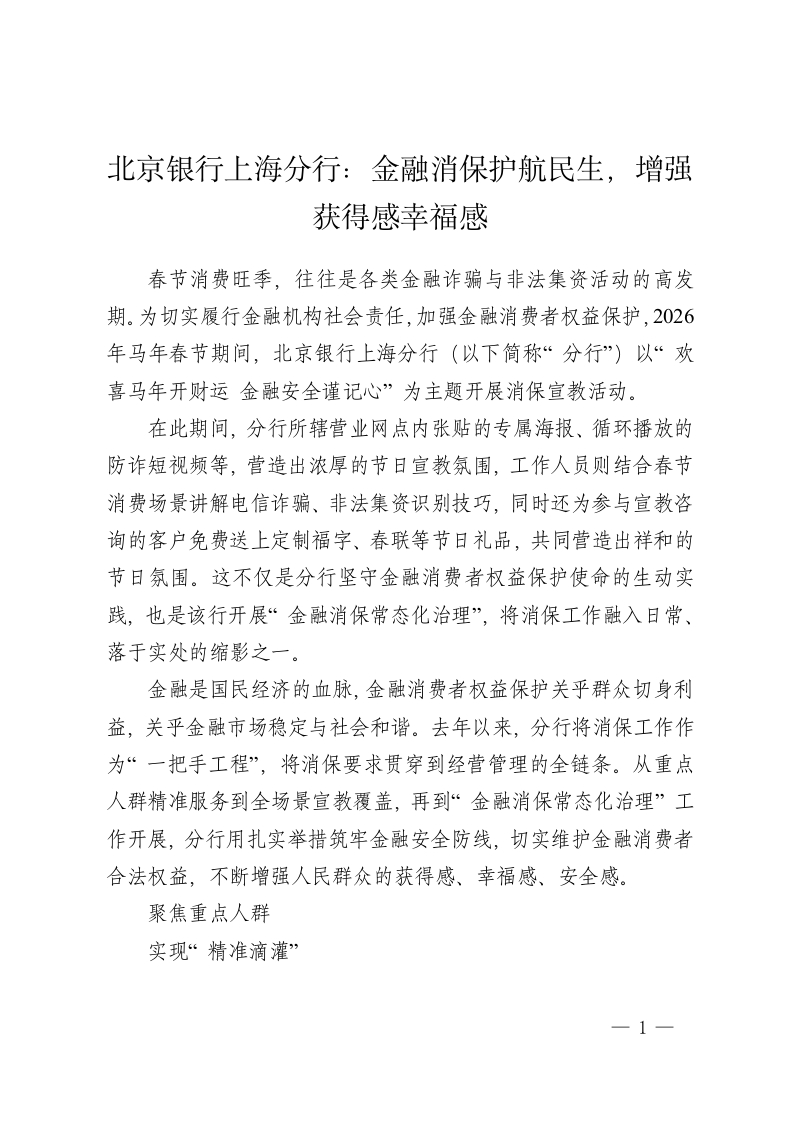 北京银行上海分行：金融消保护航民生，增强获得感幸福感

春节消费旺季，往往是各类金融诈骗与非法集资活动的高发期。为切实履行金融机构社会责任，加强金融消费者权益保护，2026年马年春节期间，北京银行上海分行（以下简称“分行”）以“欢喜马年开财运 金融安全谨记心”为主题开展消保宣教活动。

在此期间，分行所辖营业网点内张贴的专属海报、循环播放的防诈短视频等，营造出浓厚的节日宣教氛围，工作人员则结合春节消费场景讲解电信诈骗、非法集资识别技巧，同时还为参与宣教咨询的客户免费送上定制福字、春联等节日礼品，共同营造出祥和的节日氛围。这不仅是分行坚守金融消费者权益保护使命的生动实践，也是该行开展“金融消保常态化治理”，将消保工作融入日常、落于实处的缩影之一。

金融是国民经济的血脉，金融消费者权益保护关乎群众切身利益，关乎金融市场稳定与社会和谐。去年以来，分行将消保工作作为“一把手工程”，将消保要求贯穿到经营管理的全链条。从重点人群精准服务到全场景宣教覆盖，再到“金融消保常态化治理”工作开展，分行用扎实举措筑牢金融安全防线，切实维护金融消费者合法权益，不断增强人民群众的获得感、幸福感、安全感。

聚焦重点人群

实现“精准滴灌”

— 1 —